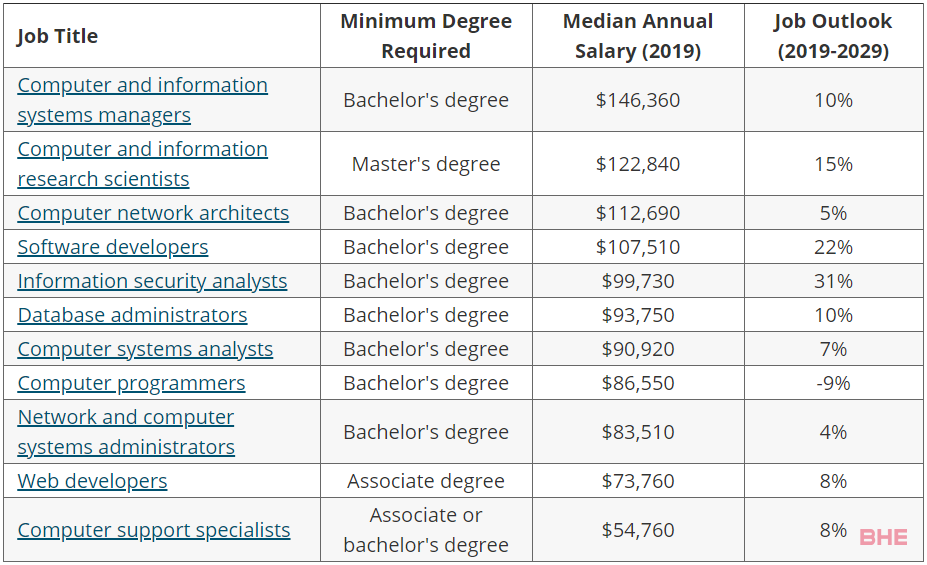 | Job Title | Minimum Degree Required | Median Annual Salary (2019) | Job Outlook (2019-2029) |
|---|---|---|---|
| Computer and information systems managers | Bachelor's degree | \$146,360 | 10% |
| Computer and information research scientists | Master's degree | \$122,840 | 15% |
| Computer network architects | Bachelor's degree | \$112,690 | 5% |
| Software developers | Bachelor's degree | \$107,510 | 22% |
| Information security analysts | Bachelor's degree | \$99,730 | 31% |
| Database administrators | Bachelor's degree | \$93,750 | 10% |
| Computer systems analysts | Bachelor's degree | \$90,920 | 7% |
| Computer programmers | Bachelor's degree | \$86,550 | -9% |
| Network and computer systems administrators | Bachelor's degree | \$83,510 | 4% |
| Web developers | Associate degree | \$73,760 | 8% |
| Computer support specialists | Associate or bachelor's degree | \$54,760 | 8% |

BHE